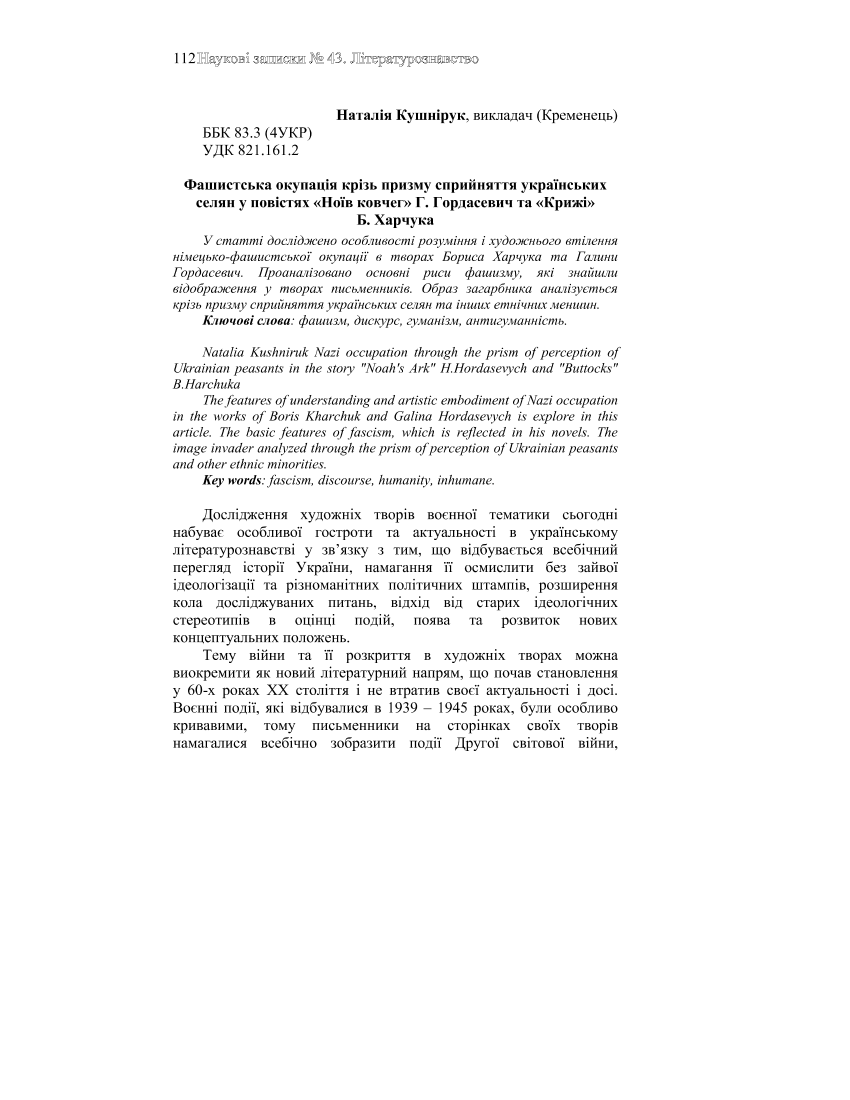 112 Наукові записки № 43. Літературознавство

Наталія Кушнірук, викладач (Кременець)

ББК 83.3 (4УКР)
УДК 821.161.2

Фашистська окупація крізь призму сприйняття українських селян у повістях «Ноїв ковчег» Г. Гордасевич та «Крижі» Б. Харчука

У статті досліджено особливості розуміння і художнього втілення німецько-фашистської окупації в творах Бориса Харчука та Галини Гордасевич. Проаналізовано основні риси фашизму, які знайшли відображення у творах письменників. Образ загарбника аналізується крізь призму сприйняття українських селян та інших етнічних меншин.

Ключові слова: фашизм, дискурс, гуманізм, антигуманність.

Natalia Kushniruk Nazi occupation through the prism of perception of Ukrainian peasants in the story "Noah's Ark" H.Hordasevych and "Buttocks" B.Harchuka

The features of understanding and artistic embodiment of Nazi occupation in the works of Boris Kharchuk and Galina Hordasevych is explore in this article. The basic features of fascism, which is reflected in his novels. The image invader analyzed through the prism of perception of Ukrainian peasants and other ethnic minorities.

Key words: fascism, discourse, humanity, inhumane.

Дослідження художніх творів воєнної тематики сьогодні набуває особливої гостроти та актуальності в українському літературознавстві у зв'язку з тим, що відбувається всебічний перегляд історії України, намагання її осмислити без зайвої ідеологізації та різноманітних політичних штампів, розширення кола досліджуваних питань, відхід від старих ідеологічних стереотипів в оцінці подій, поява та розвиток нових концептуальних положень.

Тему війни та її розкриття в художніх творах можна виокремити як новий літературний напрям, що почав становлення у 60-х роках ХХ століття і не втратив своєї актуальності і досі. Воєнні події, які відбувалися в 1939 – 1945 роках, були особливо кривавими, тому письменники на сторінках своїх творів намагалися всебічно зобразити події Другої світової війни,